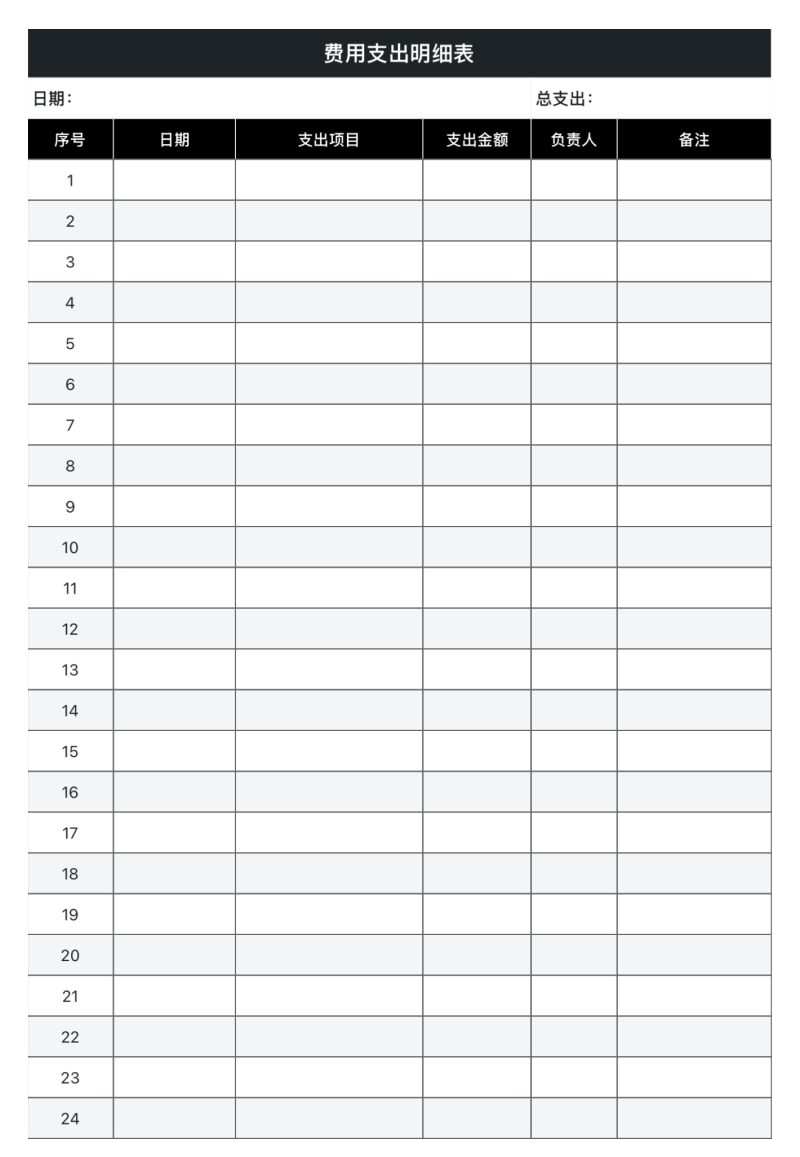 费用支出明细表

日期：

总支出：

| 序号 | 日期 | 支出项目 | 支出金额 | 负责人 | 备注 |
|---|---|---|---|---|---|
| 1 | | | | | |
| 2 | | | | | |
| 3 | | | | | |
| 4 | | | | | |
| 5 | | | | | |
| 6 | | | | | |
| 7 | | | | | |
| 8 | | | | | |
| 9 | | | | | |
| 10 | | | | | |
| 11 | | | | | |
| 12 | | | | | |
| 13 | | | | | |
| 14 | | | | | |
| 15 | | | | | |
| 16 | | | | | |
| 17 | | | | | |
| 18 | | | | | |
| 19 | | | | | |
| 20 | | | | | |
| 21 | | | | | |
| 22 | | | | | |
| 23 | | | | | |
| 24 | | | | | |